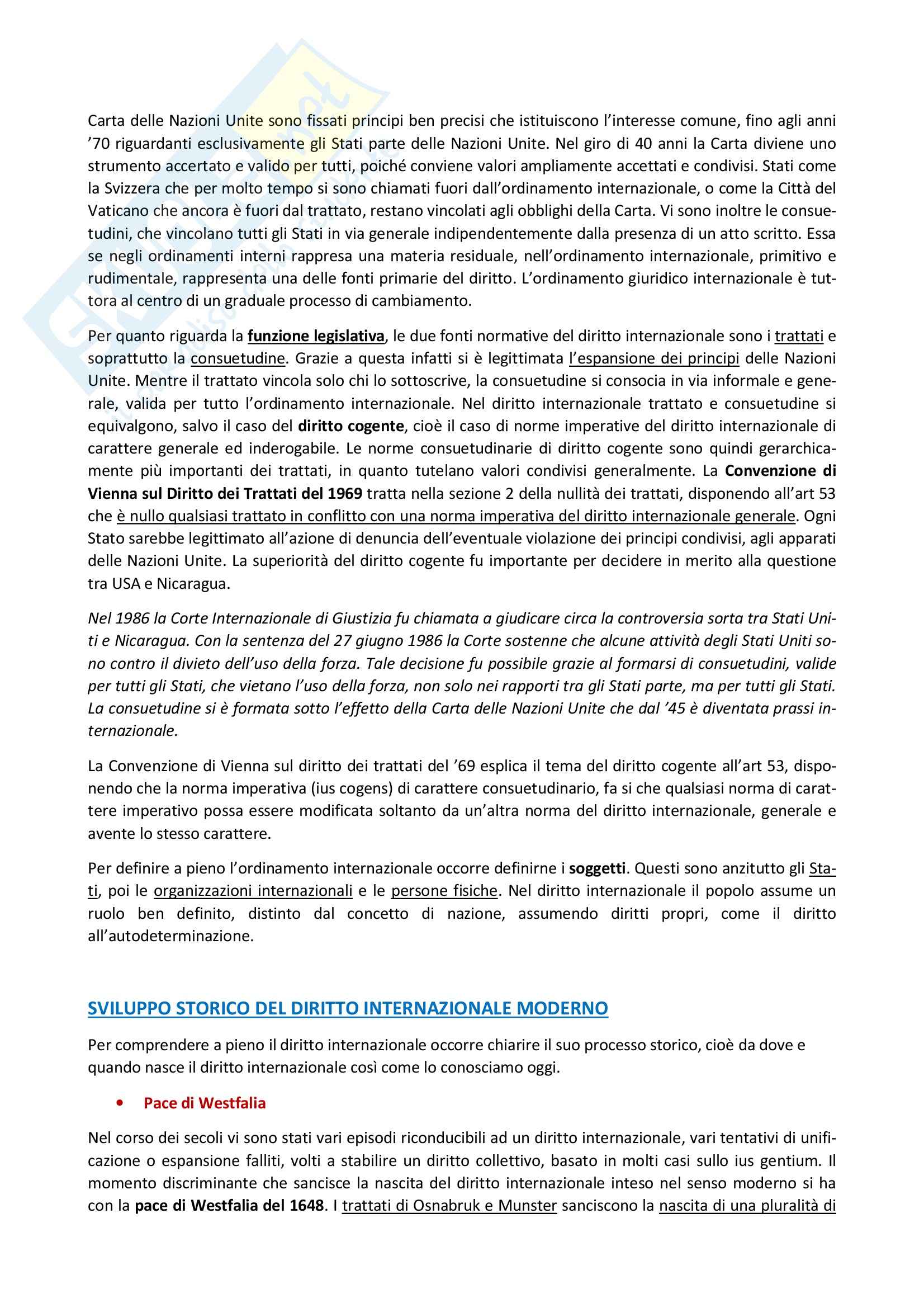 Carta delle Nazioni Unite sono fissati principi ben precisi che istituiscono l'interesse comune, fino agli anni '70 riguardanti esclusivamente gli Stati parte delle Nazioni Unite. Nel giro di 40 anni la Carta diviene uno strumento accertato e valido per tutti, poiché conviene valori ampliamente accettati e condivisi. Stati come la Svizzera che per molto tempo si sono chiamati fuori dall'ordinamento internazionale, o come la Città del Vaticano che ancora è fuori dal trattato, restano vincolati agli obblighi della Carta. Vi sono inoltre le consuetudini, che vincolano tutti gli Stati in via generale indipendentemente dalla presenza di un atto scritto. Essa se negli ordinamenti interni rappresa una materia residuale, nell'ordinamento internazionale, primitivo e rudimentale, rappresenta una delle fonti primarie del diritto. L'ordinamento giuridico internazionale è tuttora al centro di un graduale processo di cambiamento.

Per quanto riguarda la funzione legislativa, le due fonti normative del diritto internazionale sono i trattati e soprattutto la consuetudine. Grazie a questa infatti si è legittimata l'espansione dei principi delle Nazioni Unite. Mentre il trattato vincola solo chi lo sottoscrive, la consuetudine si consocia in via informale e generale, valida per tutto l'ordinamento internazionale. Nel diritto internazionale trattato e consuetudine si equivalgono, salvo il caso del diritto cogente, cioè il caso di norme imperative del diritto internazionale di carattere generale ed inderogabile. Le norme consuetudinarie di diritto cogente sono quindi gerarchicamente più importanti dei trattati, in quanto tutelano valori condivisi generalmente. La Convenzione di Vienna sul Diritto dei Trattati del 1969 tratta nella sezione 2 della nullità dei trattati, disponendo all'art 53 che è nullo qualsiasi trattato in conflitto con una norma imperativa del diritto internazionale generale. Ogni Stato sarebbe legittimato all'azione di denuncia dell'eventuale violazione dei principi condivisi, agli apparati delle Nazioni Unite. La superiorità del diritto cogente fu importante per decidere in merito alla questione tra USA e Nicaragua.

Nel 1986 la Corte Internazionale di Giustizia fu chiamata a giudicare circa la controversia sorta tra Stati Uniti e Nicaragua. Con la sentenza del 27 giugno 1986 la Corte sostenne che alcune attività degli Stati Uniti sono contro il divieto dell'uso della forza. Tale decisione fu possibile grazie al formarsi di consuetudini, valide per tutti gli Stati, che vietano l'uso della forza, non solo nei rapporti tra gli Stati parte, ma per tutti gli Stati. La consuetudine si è formata sotto l'effetto della Carta delle Nazioni Unite che dal '45 è diventata prassi internazionale.

La Convenzione di Vienna sul diritto dei trattati del '69 esplica il tema del diritto cogente all'art 53, disponendo che la norma imperativa (ius cogens) di carattere consuetudinario, fa si che qualsiasi norma di carattere imperativo possa essere modificata soltanto da un'altra norma del diritto internazionale, generale e avente lo stesso carattere.

Per definire a pieno l'ordinamento internazionale occorre definirne i soggetti. Questi sono anzitutto gli Stati, poi le organizzazioni internazionali e le persone fisiche. Nel diritto internazionale il popolo assume un ruolo ben definito, distinto dal concetto di nazione, assumendo diritti propri, come il diritto all'autodeterminazione.

SVILUPPO STORICO DEL DIRITTO INTERNAZIONALE MODERNO

Per comprendere a pieno il diritto internazionale occorre chiarire il suo processo storico, cioè da dove e quando nasce il diritto internazionale così come lo conosciamo oggi.

• Pace di Westfalia

Nel corso dei secoli vi sono stati vari episodi riconducibili ad un diritto internazionale, vari tentativi di unificazione o espansione falliti, volti a stabilire un diritto collettivo, basato in molti casi sullo ius gentium. Il momento discriminante che sancisce la nascita del diritto internazionale inteso nel senso moderno si ha con la pace di Westfalia del 1648. I trattati di Osnabruk e Munster sanciscono la nascita di una pluralità di